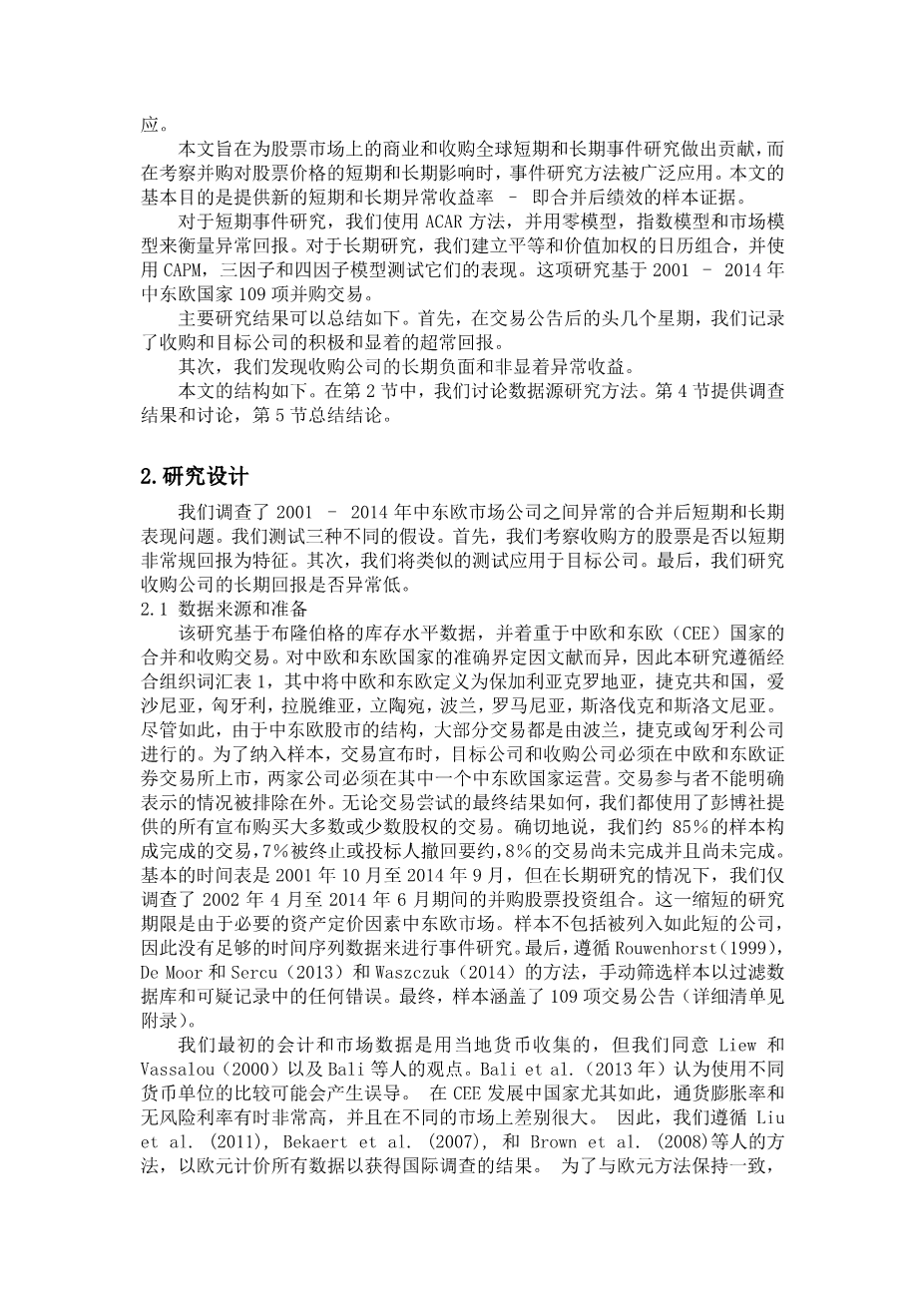 应。

本文旨在为股票市场上的商业和收购全球短期和长期事件研究做出贡献，而在考察并购对股票价格的短期和长期影响时，事件研究方法被广泛应用。本文的基本目的是提供新的短期和长期异常收益率 – 即合并后绩效的样本证据。

对于短期事件研究，我们使用 ACAR 方法，并用零模型，指数模型和市场模型来衡量异常回报。对于长期研究，我们建立平等和价值加权的日历组合，并使用 CAPM，三因子和四因子模型测试它们的表现。这项研究基于 2001 – 2014 年中东欧国家 109 项并购交易。

主要研究结果可以总结如下。首先，在交易公告后的头几个星期，我们记录了收购和目标公司的积极和显着的超常回报。

其次，我们发现收购公司的长期负面和非显着异常收益。

本文的结构如下。在第 2 节中，我们讨论数据源研究方法。第 4 节提供调查结果和讨论，第 5 节总结结论。

2.研究设计

我们调查了 2001 – 2014 年中东欧市场公司之间异常的合并后短期和长期表现问题。我们测试三种不同的假设。首先，我们考察收购方的股票是否以短期非常规回报为特征。其次，我们将类似的测试应用于目标公司。最后，我们研究收购公司的长期回报是否异常低。

2.1 数据来源和准备

该研究基于布隆伯格的库存水平数据，并着重于中欧和东欧（CEE）国家的合并和收购交易。对中欧和东欧国家的准确界定因文献而异，因此本研究遵循经合组织词汇表 1，其中将中欧和东欧定义为保加利亚克罗地亚，捷克共和国，爱沙尼亚，匈牙利，拉脱维亚，立陶宛，波兰，罗马尼亚，斯洛伐克和斯洛文尼亚。尽管如此，由于中东欧股市的结构，大部分交易都是由波兰，捷克或匈牙利公司进行的。为了纳入样本，交易宣布时，目标公司和收购公司必须在中欧和东欧证券交易所上市，两家公司必须在其中一个中东欧国家运营。交易参与者不能明确表示的情况被排除在外。无论交易尝试的最终结果如何，我们都使用了彭博社提供的所有宣布购买大多数或少数股权的交易。确切地说，我们约 85%的样本构成完成的交易，7%被终止或投标人撤回要约，8%的交易尚未完成并且尚未完成。基本的时间表是 2001 年 10 月至 2014 年 9 月，但在长期研究的情况下，我们仅调查了 2002 年 4 月至 2014 年 6 月期间的并购股票投资组合。这一缩短的研究期限是由于必要的资产定价因素中东欧市场。样本不包括被列入如此短的公司，因此没有足够的时间序列数据来进行事件研究。最后，遵循 Rouwenhorst（1999），De Moor 和 Sercu（2013）和 Waszczuk（2014）的方法，手动筛选样本以过滤数据库和可疑记录中的任何错误。最终，样本涵盖了 109 项交易公告（详细清单见附录）。

我们最初的会计和市场数据是用当地货币收集的，但我们同意 Liew 和 Vassalou（2000）以及 Bali 等人的观点。Bali et al.（2013 年）认为使用不同货币单位的比较可能会产生误导。 在 CEE 发展中国家尤其如此，通货膨胀率和无风险利率有时非常高，并且在不同的市场上差别很大。 因此，我们遵循 Liu et al. (2011), Bekaert et al. (2007), 和 Brown et al. (2008)等人的方法，以欧元计价所有数据以获得国际调查的结果。 为了与欧元方法保持一致，